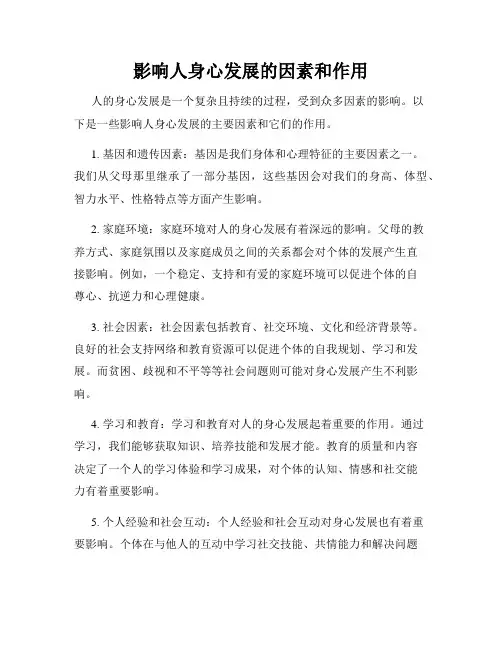 影响人身心发展的因素和作用

人的身心发展是一个复杂且持续的过程，受到众多因素的影响。以下是一些影响人身心发展的主要因素和它们的作用。

1. 基因和遗传因素：基因是我们身体和心理特征的主要因素之一。我们从父母那里继承了一部分基因，这些基因会对我们的身高、体型、智力水平、性格特点等方面产生影响。

2. 家庭环境：家庭环境对人的身心发展有着深远的影响。父母的教养方式、家庭氛围以及家庭成员之间的关系都会对个体的发展产生直接影响。例如，一个稳定、支持和有爱的家庭环境可以促进个体的自尊心、抗逆力和心理健康。

3. 社会因素：社会因素包括教育、社交环境、文化和经济背景等。良好的社会支持网络和教育资源可以促进个体的自我规划、学习和发展。而贫困、歧视和不平等等社会问题则可能对身心发展产生不利影响。

4. 学习和教育：学习和教育对人的身心发展起着重要的作用。通过学习，我们能够获取知识、培养技能和发展才能。教育的质量和内容决定了一个人的学习体验和学习成果，对个体的认知、情感和社交能力有着重要影响。

5. 个人经验和社会互动：个人经验和社会互动对身心发展也有着重要影响。个体在与他人的互动中学习社交技能、共情能力和解决问题